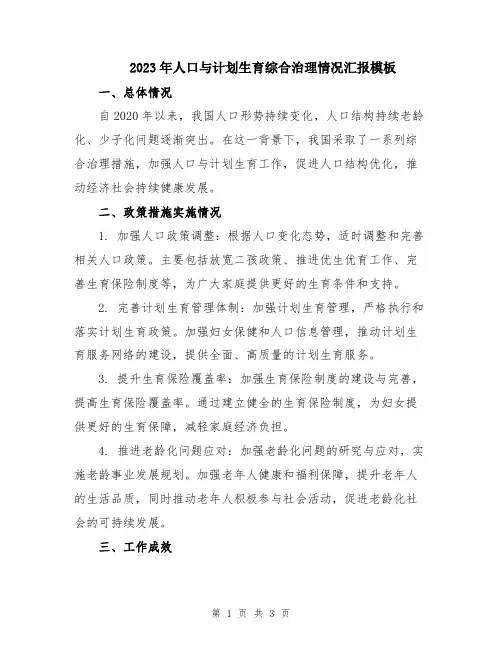 2023年人口与计划生育综合治理情况汇报模板

一、总体情况

自2020年以来，我国人口形势持续变化，人口结构持续老龄化、少子化问题逐渐突出。在这一背景下，我国采取了一系列综合治理措施，加强人口与计划生育工作，促进人口结构优化，推动经济社会持续健康发展。

二、政策措施实施情况

1. 加强人口政策调整：根据人口变化态势，适时调整和完善相关人口政策。主要包括放宽二孩政策、推进优生优育工作、完善生育保险制度等，为广大家庭提供更好的生育条件和支持。

2. 完善计划生育管理体制：加强计划生育管理，严格执行和落实计划生育政策。加强妇女保健和人口信息管理，推动计划生育服务网络的建设，提供全面、高质量的计划生育服务。

3. 提升生育保险覆盖率：加强生育保险制度的建设与完善，提高生育保险覆盖率。通过建立健全的生育保险制度，为妇女提供更好的生育保障，减轻家庭经济负担。

4. 推进老龄化问题应对：加强老龄化问题的研究与应对，实施老龄事业发展规划。加强老年人健康和福利保障，提升老年人的生活品质，同时推动老年人积极参与社会活动，促进老龄化社会的可持续发展。

三、工作成效

第 1 页 共 3 页